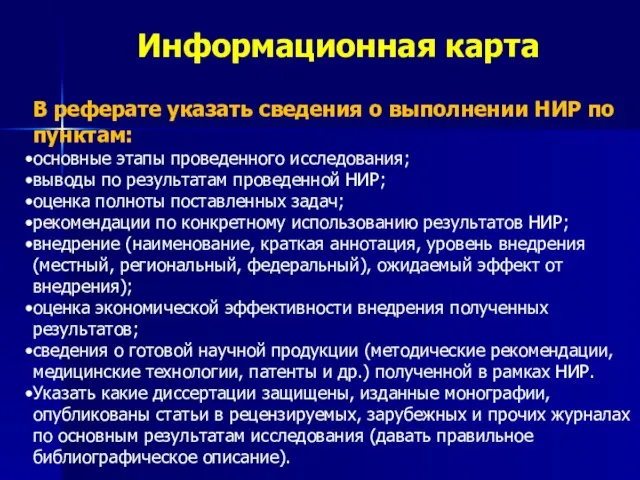 Информационная карта

В реферате указать сведения о выполнении НИР по пунктам:

•основные этапы проведенного исследования;
•выводы по результатам проведенной НИР;
•оценка полноты поставленных задач;
•рекомендации по конкретному использованию результатов НИР;
•внедрение (наименование, краткая аннотация, уровень внедрения (местный, региональный, федеральный), ожидаемый эффект от внедрения);
•оценка экономической эффективности внедрения полученных результатов;
•сведения о готовой научной продукции (методические рекомендации, медицинские технологии, патенты и др.) полученной в рамках НИР.
•Указать какие диссертации защищены, изданные монографии, опубликованы статьи в рецензируемых, зарубежных и прочих журналах по основным результатам исследования (давать правильное библиографическое описание).